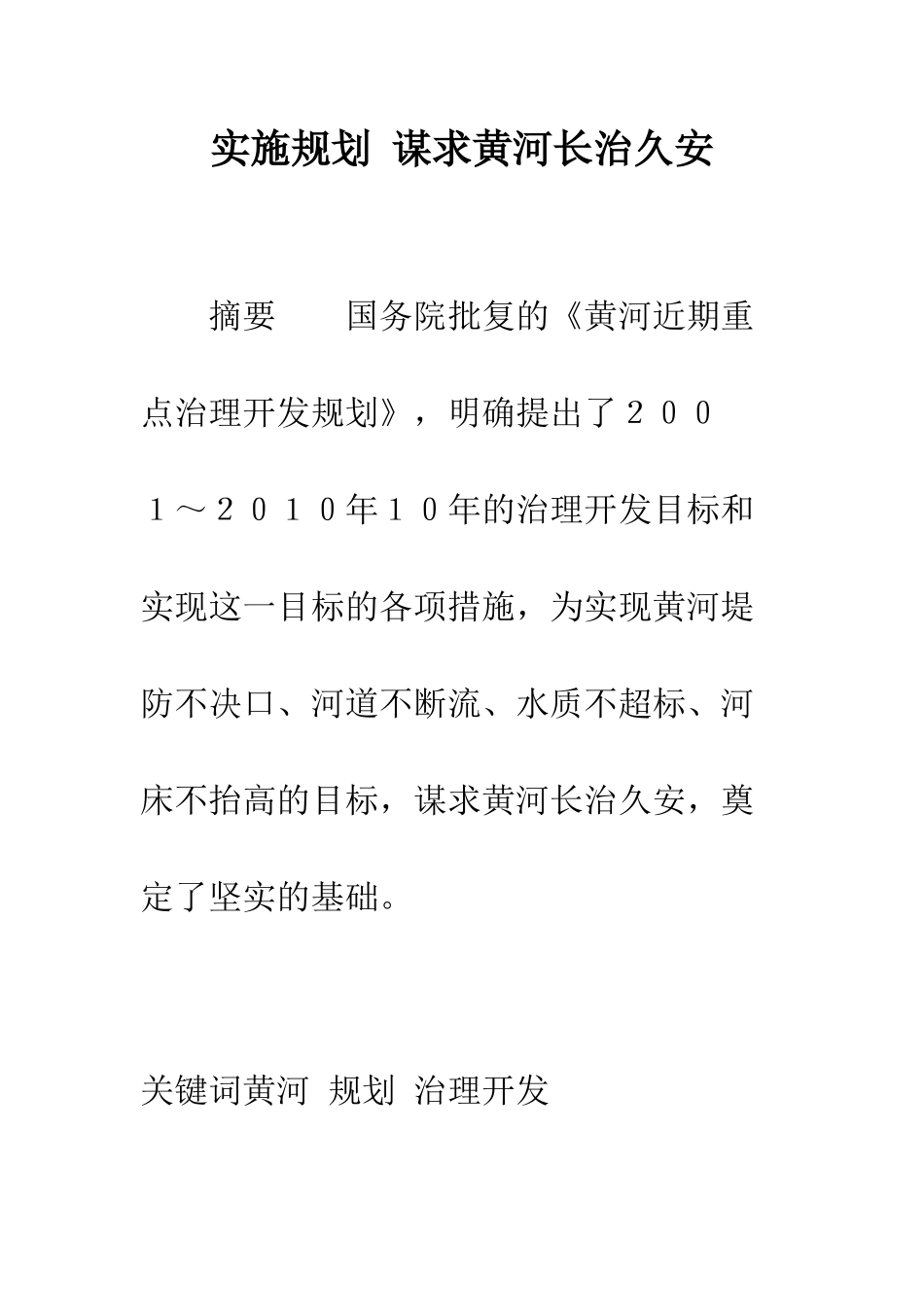 实施规划 谋求黄河长治久安

摘要　　国务院批复的《黄河近期重点治理开发规划》，明确提出了２００１～２０１０年１０年的治理开发目标和实现这一目标的各项措施，为实现黄河堤防不决口、河道不断流、水质不超标、河床不抬高的目标，谋求黄河长治久安，奠定了坚实的基础。

关键词黄河 规划 治理开发